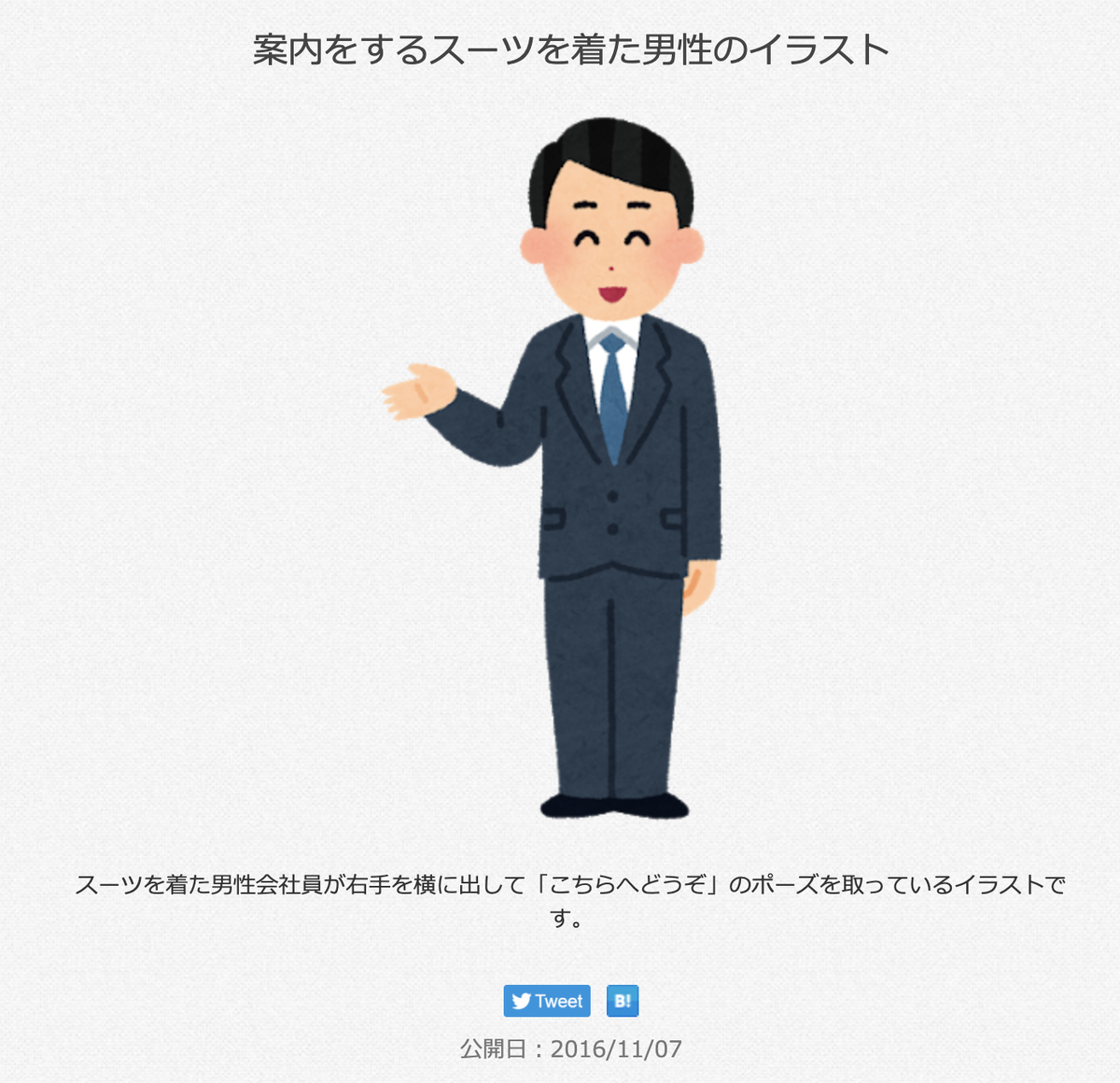 案内をするスーツを着た男性のイラスト

スーツを着た男性会社員が右手を横に出して「こちらへどうぞ」のポーズを取っているイラストです。

Tweet B!

公開日：2016/11/07